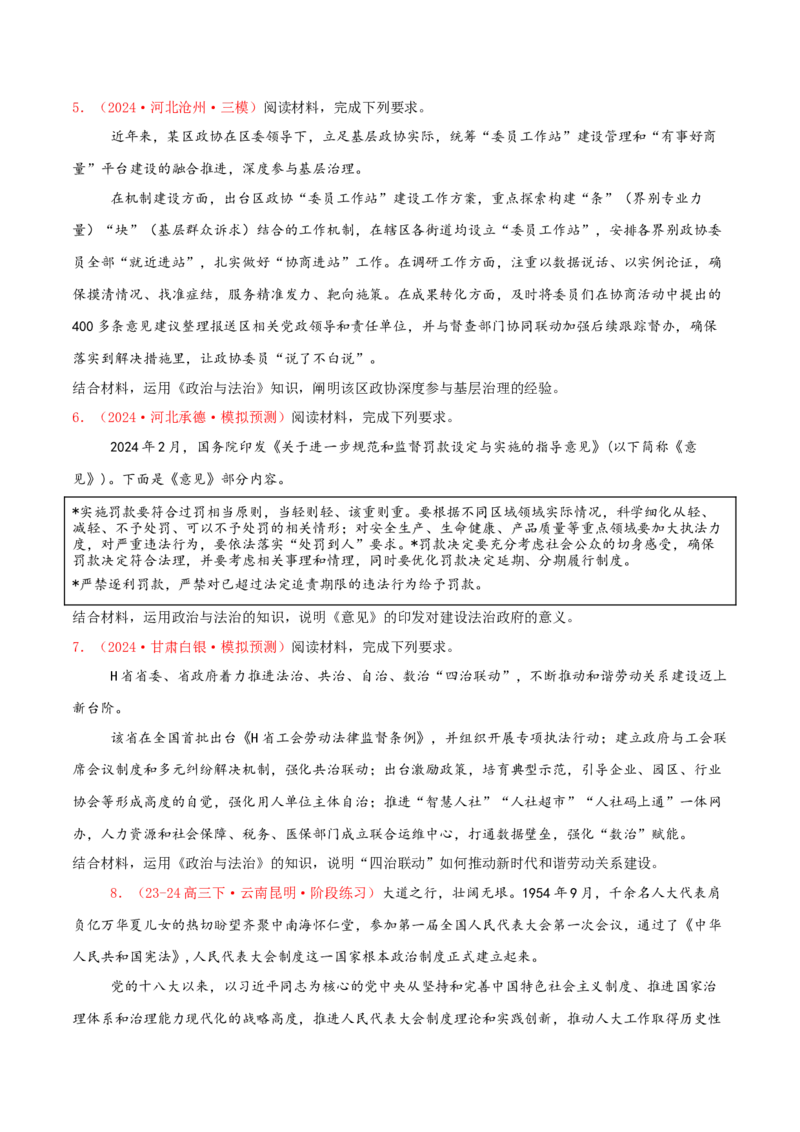 5.（2024·河北沧州·三模）阅读材料，完成下列要求。

近年来，某区政协在区委领导下，立足基层政协实际，统筹“委员工作站”建设管理和“有事好商量”平台建设的融合推进，深度参与基层治理。

在机制建设方面，出台区政协“委员工作站”建设工作方案，重点探索构建“条”（界别专业力量）“块”（基层群众诉求）结合的工作机制，在辖区各街道均设立“委员工作站”，安排各界别政协委员全部“就近进站”，扎实做好“协商进站”工作。在调研工作方面，注重以数据说话、以实例论证，确保摸清情况、找准症结，服务精准发力、靶向施策。在成果转化方面，及时将委员们在协商活动中提出的400多条意见建议整理报送区相关党政领导和责任单位，并与督查部门协同联动加强后续跟踪督办，确保落实到解决措施里，让政协委员“说了不白说”。

结合材料，运用《政治与法治》知识，阐明该区政协深度参与基层治理的经验。

6.（2024·河北承德·模拟预测）阅读材料，完成下列要求。

2024年2月，国务院印发《关于进一步规范和监督罚款设定与实施的指导意见》（以下简称《意见》）。下面是《意见》部分内容。

*实施罚款要符合过罚相当原则，当轻则轻、该重则重。要根据不同区域领域实际情况，科学细化从轻、减轻、不予处罚、可以不予处罚的相关情形；对安全生产、生命健康、产品质量等重点领域要加大执法力度，对严重违法行为，要依法落实“处罚到人”要求。*罚款决定要充分考虑社会公众的切身感受，确保罚款决定符合法理，并要考虑相关事理和情理，同时要优化罚款决定延期、分期履行制度。

*严禁逐利罚款，严禁对已超过法定追责期限的违法行为给予罚款。

结合材料，运用政治与法治的知识，说明《意见》的印发对建设法治政府的意义。

7.（2024·甘肃白银·模拟预测）阅读材料，完成下列要求。

H省省委、省政府着力推进法治、共治、自治、数治“四治联动”，不断推动和谐劳动关系建设迈上新台阶。

该省在全国首批出台《H省工会劳动法律监督条例》，并组织开展专项执法行动；建立政府与工会联席会议制度和多元纠纷解决机制，强化共治联动；出台激励政策，培育典型示范，引导企业、园区、行业协会等形成高度的自觉，强化用人单位主体自治；推进“智慧人社”“人社超市”“人社码上通”一体网办，人力资源和社会保障、税务、医保部门成立联合运维中心，打通数据壁垒，强化“数治”赋能。

结合材料，运用《政治与法治》的知识，说明“四治联动”如何推动新时代和谐劳动关系建设。

8.（23-24高三下·云南昆明·阶段练习）大道之行，壮阔无垠。1954年9月，千余名人大代表肩负亿万华夏儿女的热切盼望齐聚中南海怀仁堂，参加第一届全国人民代表大会第一次会议，通过了《中华人民共和国宪法》，人民代表大会制度这一国家根本政治制度正式建立起来。

党的十八大以来，以习近平同志为核心的党中央从坚持和完善中国特色社会主义制度、推进国家治理体系和治理能力现代化的战略高度，推进人民代表大会制度理论和实践创新，推动人大工作取得历史性